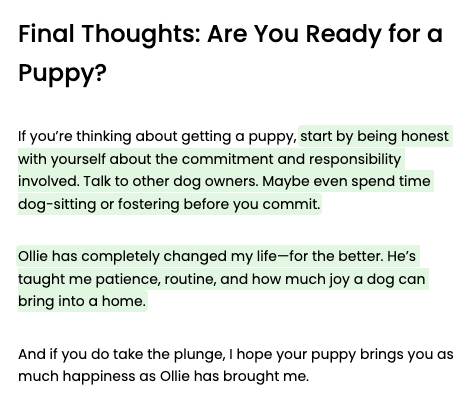 Final Thoughts: Are You Ready for a Puppy?

If you're thinking about getting a puppy, start by being honest with yourself about the commitment and responsibility involved. Talk to other dog owners. Maybe even spend time dog-sitting or fostering before you commit.

Ollie has completely changed my life—for the better. He's taught me patience, routine, and how much joy a dog can bring into a home.

And if you do take the plunge, I hope your puppy brings you as much happiness as Ollie has brought me.